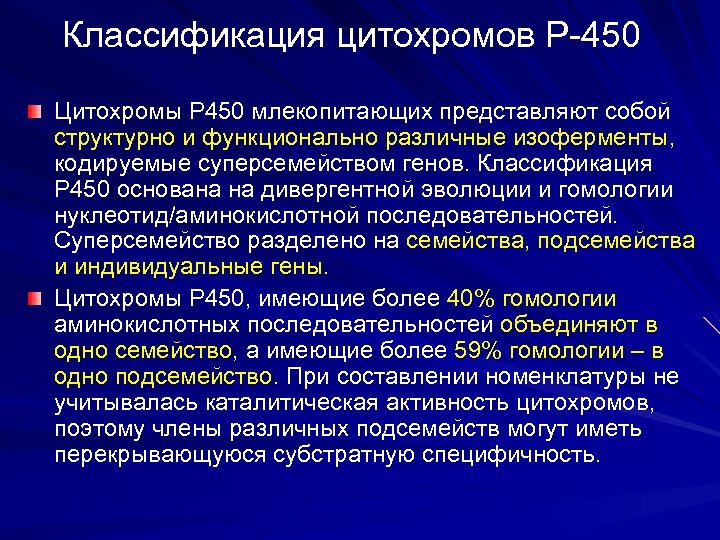 Классификация цитохромов Р-450

Цитохромы Р450 млекопитающих представляют собой структурно и функционально различные изоферменты, кодируемые суперсемейством генов. Классификация Р450 основана на дивергентной эволюции и гомологии нуклеотид/аминокислотной последовательностей. Суперсемейство разделено на семейства, подсемейства и индивидуальные гены.

Цитохромы Р450, имеющие более 40% гомологии аминокислотных последовательностей объединяют в одно семейство, а имеющие более 59% гомологии – в одно подсемейство. При составлении номенклатуры не учитывалась каталитическая активность цитохромов, поэтому члены различных подсемейств могут иметь перекрывающуюся субстратную специфичность.